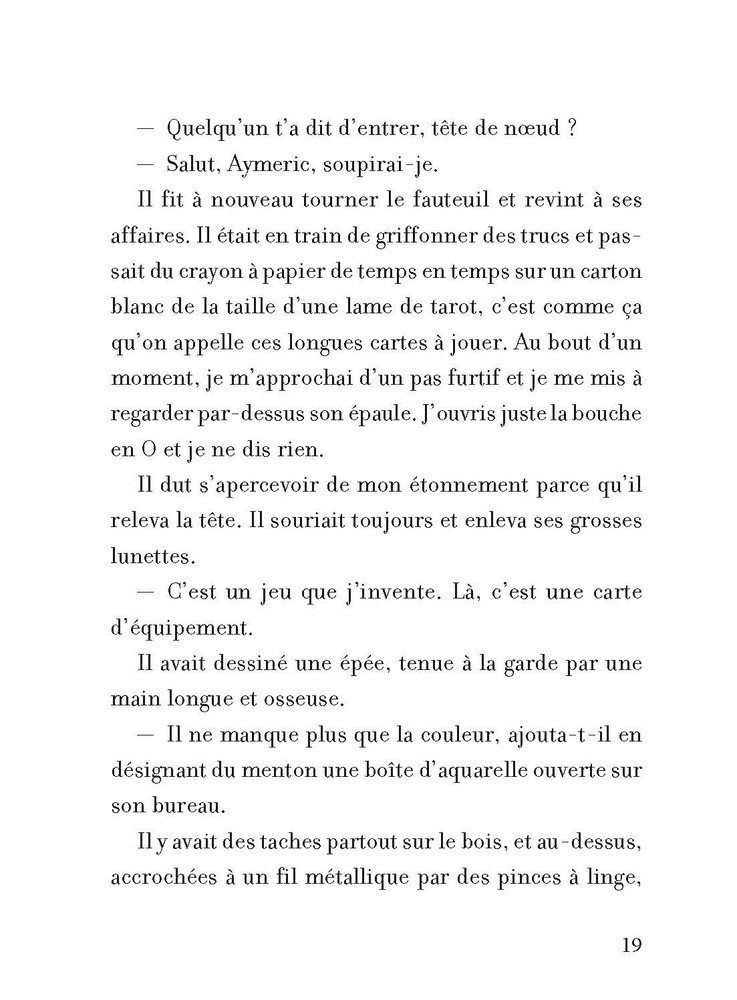 — Quelqu'un t'a dit d'entrer, tête de nœud ?

— Salut, Aymeric, soupirai-je.

Il fit à nouveau tourner le fauteuil et revint à ses affaires. Il était en train de griffonner des trucs et passait du crayon à papier de temps en temps sur un carton blanc de la taille d'une lame de tarot, c'est comme ça qu'on appelle ces longues cartes à jouer. Au bout d'un moment, je m'approchai d'un pas furtif et je me mis à regarder par-dessus son épaule. J'ouvris juste la bouche en O et je ne dis rien.

Il dut s'apercevoir de mon étonnement parce qu'il releva la tête. Il souriait toujours et enleva ses grosses lunettes.

— C'est un jeu que j'invente. Là, c'est une carte d'équipement.

Il avait dessiné une épée, tenue à la garde par une main longue et osseuse.

— Il ne manque plus que la couleur, ajouta-t-il en désignant du menton une boîte d'aquarelle ouverte sur son bureau.

Il y avait des taches partout sur le bois, et au-dessus, accrochées à un fil métallique par des pinces à linge,

19